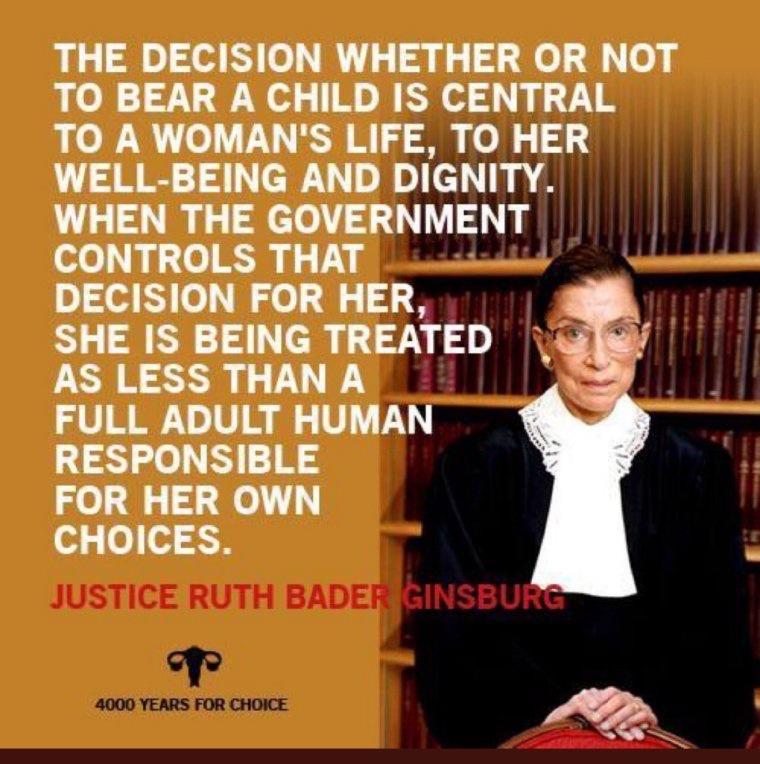 THE DECISION WHETHER OR NOT TO BEAR A CHILD IS CENTRAL TO A WOMAN'S LIFE, TO HER WELL-BEING AND DIGNITY. WHEN THE GOVERNMENT CONTROLS THAT DECISION FOR HER, SHE IS BEING TREATED AS LESS THAN A FULL ADULT HUMAN RESPONSIBLE FOR HER OWN CHOICES.

JUSTICE RUTH BADER GINSBURG

4000 YEARS FOR CHOICE